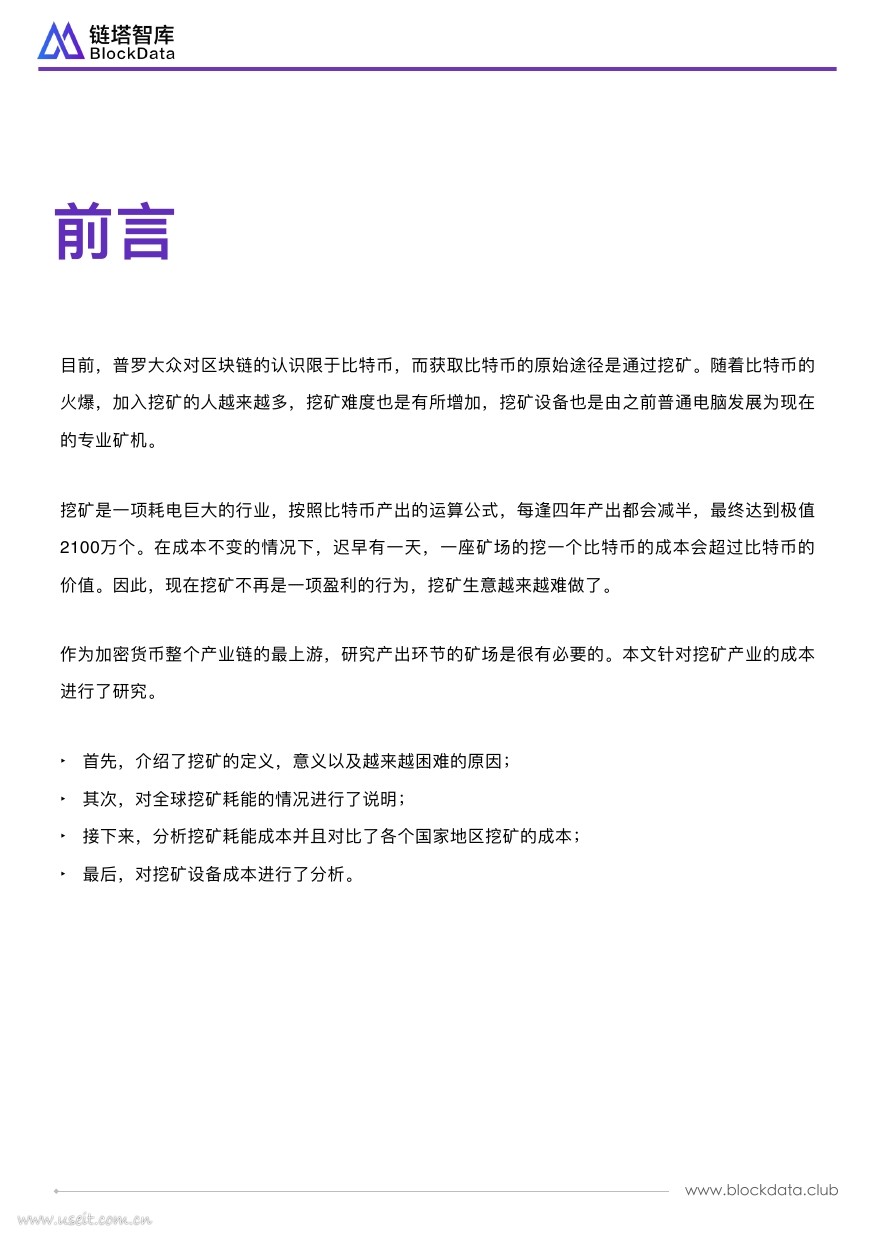 链塔智库
BlockData

前言

目前，普罗大众对区块链的认识限于比特币，而获取比特币的原始途径是通过挖矿。随着比特币的火爆，加入挖矿的人越来越多，挖矿难度也是有所增加，挖矿设备也是由之前普通电脑发展为现在的专业矿机。

挖矿是一项耗电巨大的行业，按照比特币产出的运算公式，每逢四年产出都会减半，最终达到极值2100万个。在成本不变的情况下，迟早有一天，一座矿场的挖一个比特币的成本会超过比特币的价值。因此，现在挖矿不再是一项盈利的行为，挖矿生意越来越难做了。

作为加密货币整个产业链的最上游，研究产出环节的矿场是很有必要的。本文针对挖矿产业的成本进行了研究。

‣ 首先，介绍了挖矿的定义，意义以及越来越困难的原因；
‣ 其次，对全球挖矿耗能的情况进行了说明；
‣ 接下来，分析挖矿耗能成本并且对比了各个国家地区挖矿的成本；
‣ 最后，对挖矿设备成本进行了分析。

www.blockdata.club

www.useit.com.cn